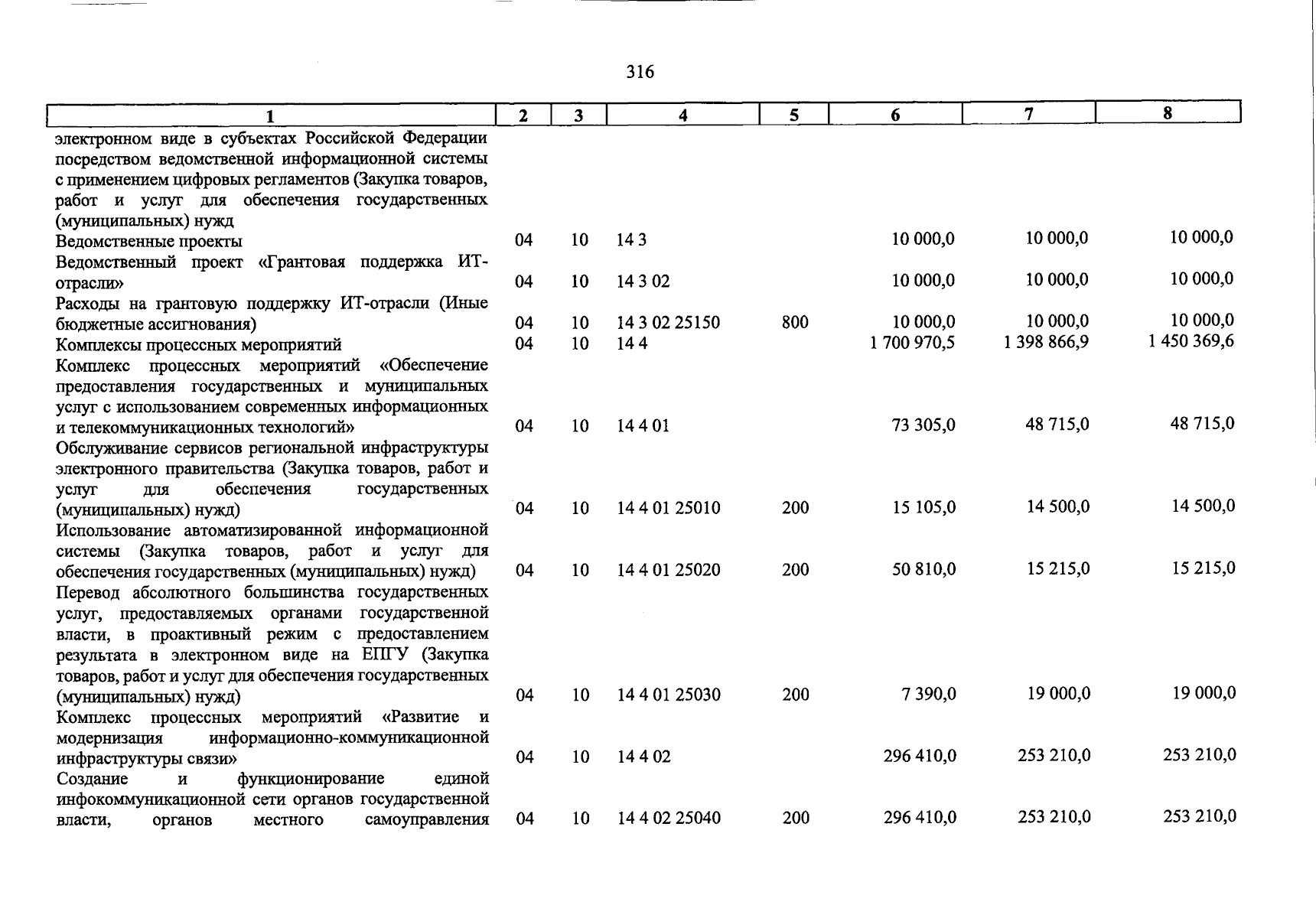 316

| 1 | 2 | 3 | 4 | 5 | 6 | 7 | 8 |
|---|---|---|---|---|---|---|---|
| электронном виде в субъектах Российской Федерации посредством ведомственной информационной системы с применением цифровых регламентов (Закупка товаров, работ и услуг для обеспечения государственных (муниципальных) нужд | | | | | | | |
| Ведомственные проекты | 04 | 10 | 14 3 | | 10 000,0 | 10 000,0 | 10 000,0 |
| Ведомственный проект «Грантовая поддержка ИТ-отрасли» | 04 | 10 | 14 3 02 | | 10 000,0 | 10 000,0 | 10 000,0 |
| Расходы на грантовую поддержку ИТ-отрасли (Иные бюджетные ассигнования) | 04 | 10 | 14 3 02 25150 | 800 | 10 000,0 | 10 000,0 | 10 000,0 |
| Комплексы процессных мероприятий | 04 | 10 | 14 4 | | 1 700 970,5 | 1 398 866,9 | 1 450 369,6 |
| Комплекс процессных мероприятий «Обеспечение предоставления государственных и муниципальных услуг с использованием современных информационных и телекоммуникационных технологий» | 04 | 10 | 14 4 01 | | 73 305,0 | 48 715,0 | 48 715,0 |
| Обслуживание сервисов региональной инфраструктуры электронного правительства (Закупка товаров, работ и услуг для обеспечения государственных (муниципальных) нужд) | 04 | 10 | 14 4 01 25010 | 200 | 15 105,0 | 14 500,0 | 14 500,0 |
| Использование автоматизированной информационной системы (Закупка товаров, работ и услуг для обеспечения государственных (муниципальных) нужд) | 04 | 10 | 14 4 01 25020 | 200 | 50 810,0 | 15 215,0 | 15 215,0 |
| Перевод абсолютного большинства государственных услуг, предоставляемых органами государственной власти, в проактивный режим с предоставлением результата в электронном виде на ЕПГУ (Закупка товаров, работ и услуг для обеспечения государственных (муниципальных) нужд) | 04 | 10 | 14 4 01 25030 | 200 | 7 390,0 | 19 000,0 | 19 000,0 |
| Комплекс процессных мероприятий «Развитие и модернизация информационно-коммуникационной инфраструктуры связи» | 04 | 10 | 14 4 02 | | 296 410,0 | 253 210,0 | 253 210,0 |
| Создание и функционирование единой инфокоммуникационной сети органов государственной власти, органов местного самоуправления | 04 | 10 | 14 4 02 25040 | 200 | 296 410,0 | 253 210,0 | 253 210,0 |